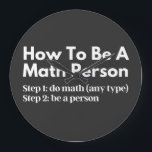 How To Be A Math Person

Step 1: do math (any type)
Step 2: be a person